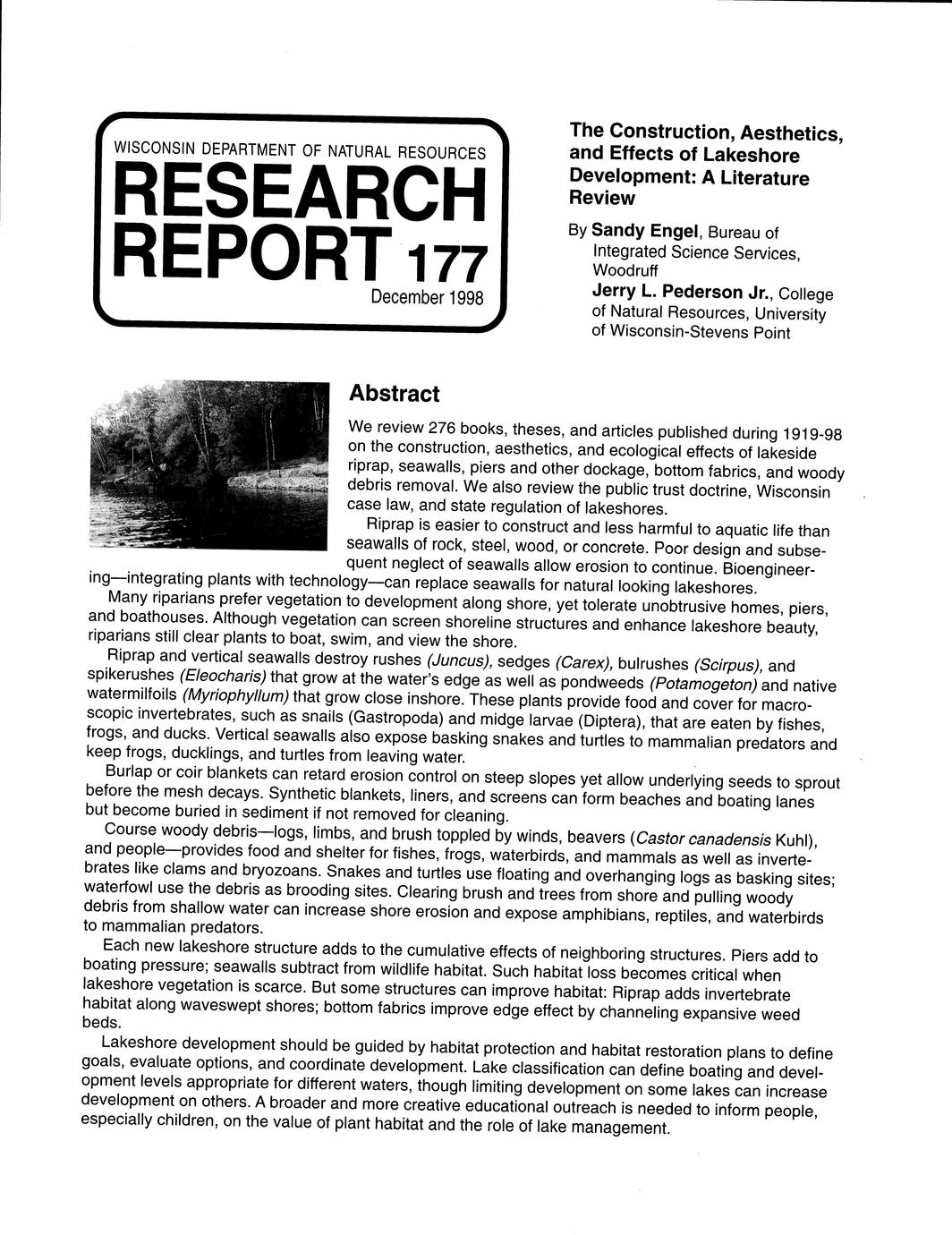 WISCONSIN DEPARTMENT OF NATURAL RESOURCES

RESEARCH REPORT 177

December 1998

The Construction, Aesthetics, and Effects of Lakeshore Development: A Literature Review

By Sandy Engel, Bureau of Integrated Science Services, Woodruff
Jerry L. Pederson Jr., College of Natural Resources, University of Wisconsin-Stevens Point

Abstract

We review 276 books, theses, and articles published during 1919-98 on the construction, aesthetics, and ecological effects of lakeside riprap, seawalls, piers and other dockage, bottom fabrics, and woody debris removal. We also review the public trust doctrine, Wisconsin case law, and state regulation of lakeshores.

Riprap is easier to construct and less harmful to aquatic life than seawalls of rock, steel, wood, or concrete. Poor design and subsequent neglect of seawalls allow erosion to continue. Bioengineering—integrating plants with technology—can replace seawalls for natural looking lakeshores.

Many riparians prefer vegetation to development along shore, yet tolerate unobtrusive homes, piers, and boathouses. Although vegetation can screen shoreline structures and enhance lakeshore beauty, riparians still clear plants to boat, swim, and view the shore.

Riprap and vertical seawalls destroy rushes (Juncus), sedges (Carex), bulrushes (Scirpus), and spikerushes (Eleocharis) that grow at the water's edge as well as pondweeds (Potamogeton) and native watermilfoils (Myriophyllum) that grow close inshore. These plants provide food and cover for macroscopic invertebrates, such as snails (Gastropoda) and midge larvae (Diptera), that are eaten by fishes, frogs, and ducks. Vertical seawalls also expose basking snakes and turtles to mammalian predators and keep frogs, ducklings, and turtles from leaving water.

Burlap or coir blankets can retard erosion control on steep slopes yet allow underlying seeds to sprout before the mesh decays. Synthetic blankets, liners, and screens can form beaches and boating lanes but become buried in sediment if not removed for cleaning.

Course woody debris—logs, limbs, and brush toppled by winds, beavers (Castor canadensis Kuhl), and people—provides food and shelter for fishes, frogs, waterbirds, and mammals as well as invertebrates like clams and bryozoans. Snakes and turtles use floating and overhanging logs as basking sites; waterfowl use the debris as brooding sites. Clearing brush and trees from shore and pulling woody debris from shallow water can increase shore erosion and expose amphibians, reptiles, and waterbirds to mammalian predators.

Each new lakeshore structure adds to the cumulative effects of neighboring structures. Piers add to boating pressure; seawalls subtract from wildlife habitat. Such habitat loss becomes critical when lakeshore vegetation is scarce. But some structures can improve habitat: Riprap adds invertebrate habitat along waveswept shores; bottom fabrics improve edge effect by channeling expansive weed beds.

Lakeshore development should be guided by habitat protection and habitat restoration plans to define goals, evaluate options, and coordinate development. Lake classification can define boating and development levels appropriate for different waters, though limiting development on some lakes can increase development on others. A broader and more creative educational outreach is needed to inform people, especially children, on the value of plant habitat and the role of lake management.